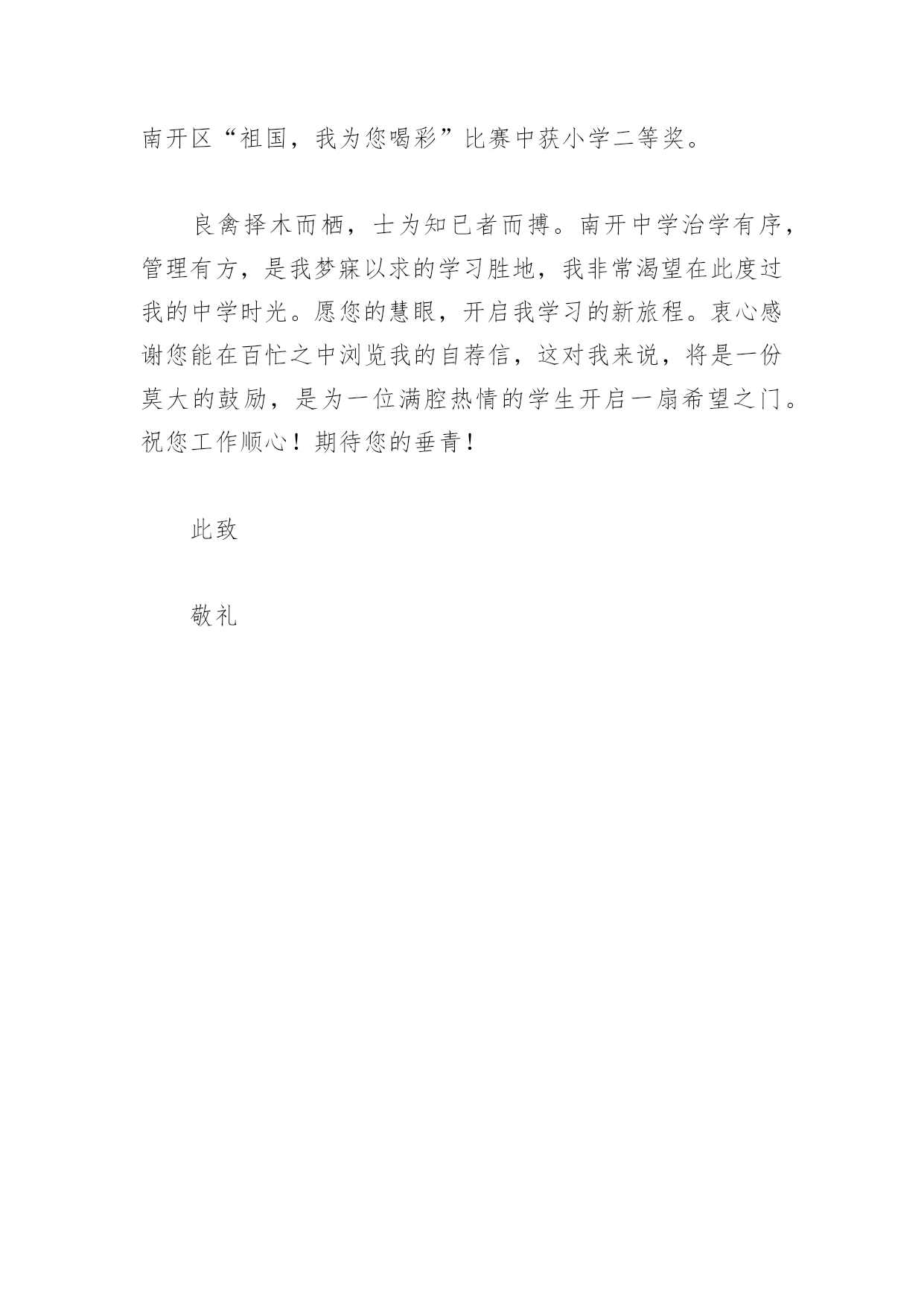 南开区“祖国，我为您喝彩”比赛中获小学二等奖。

良禽择木而栖，士为知已者而搏。南开中学治学有序，管理有方，是我梦寐以求的学习胜地，我非常渴望在此度过我的中学时光。愿您的慧眼，开启我学习的新旅程。衷心感谢您能在百忙之中浏览我的自荐信，这对我来说，将是一份莫大的鼓励，是为一位满腔热情的学生开启一扇希望之门。祝您工作顺心！期待您的垂青！

此致

敬礼